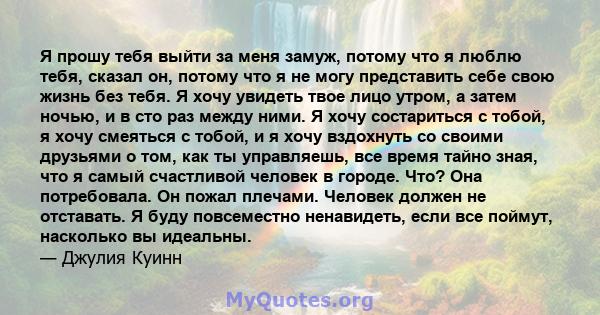 Я прошу тебя выйти за меня замуж, потому что я люблю тебя, сказал он, потому что я не могу представить себе свою жизнь без тебя. Я хочу увидеть твое лицо утром, а затем ночью, и в сто раз между ними. Я хочу состариться с тобой, я хочу смеяться с тобой, и я хочу вздохнуть со своими друзьями о том, как ты управляешь, все время тайно зная, что я самый счастливой человек в городе. Что? Она потребовала. Он пожал плечами. Человек должен не отставать. Я буду повсеместно ненавидеть, если все поймут, насколько вы идеальны.
— Джулия Куинн

MyQuotes.org